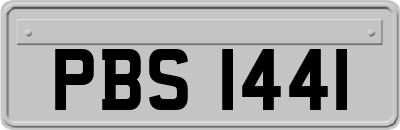 PBS 1441